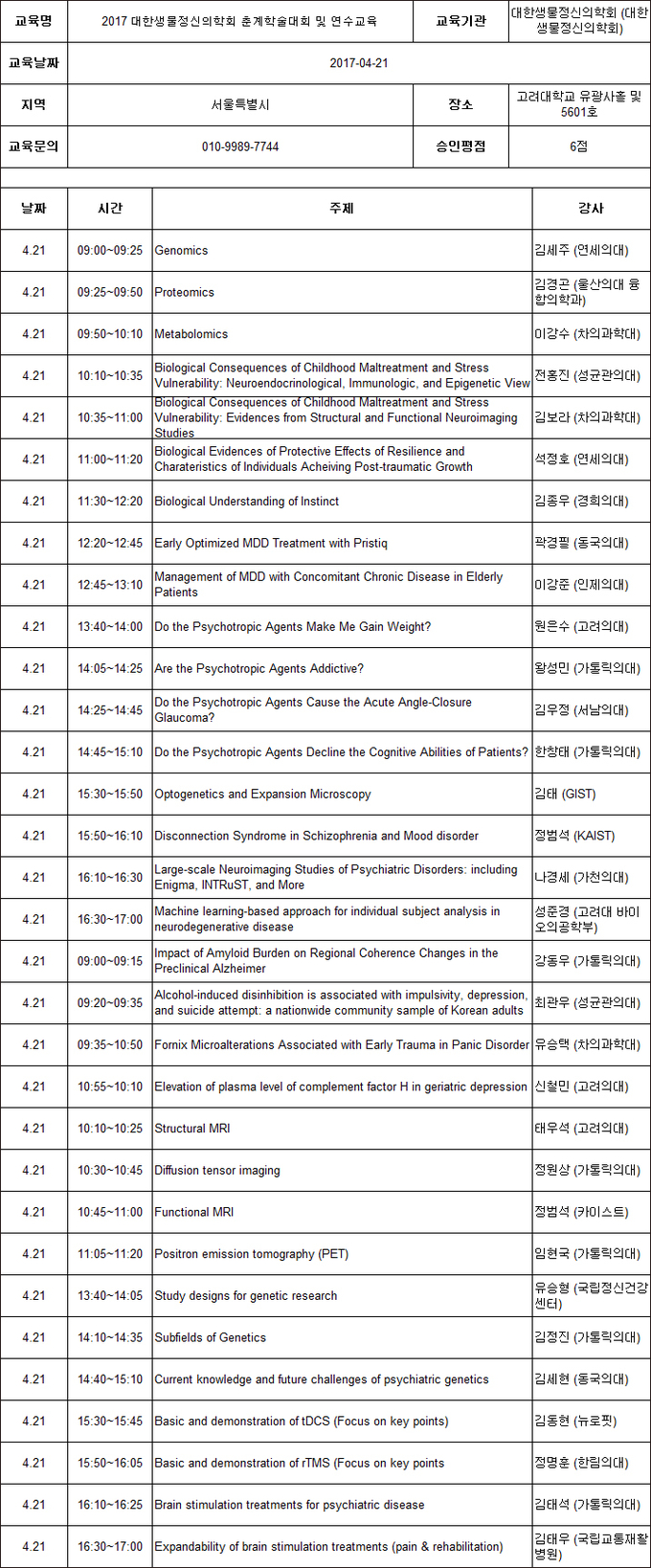 | 교육명 | 2017 대한생물정신의학회 춘계학술대회 및 연수교육 | 교육기관 | 대한생물정신의학회 (대한생물정신의학회) |
|---|---|---|---|
| 교육날짜 | 2017-04-21 | | |
| 지역 | 서울특별시 | 장소 | 고려대학교 유광사홀 및 5601호 |
| 교육문의 | 010-9989-7744 | 승인평점 | 6점 |

| 날짜 | 시간 | 주제 | 강사 |
|---|---|---|---|
| 4.21 | 09:00~09:25 | Genomics | 김세주 (연세의대) |
| 4.21 | 09:25~09:50 | Proteomics | 김경곤 (울산의대 융합의학과) |
| 4.21 | 09:50~10:10 | Metabolomics | 이강수 (차의과학대) |
| 4.21 | 10:10~10:35 | Biological Consequences of Childhood Maltreatment and Stress Vulnerability: Neuroendocrinological, Immunologic, and Epigenetic View | 전홍진 (성균관의대) |
| 4.21 | 10:35~11:00 | Biological Consequences of Childhood Maltreatment and Stress Vulnerability: Evidences from Structural and Functional Neuroimaging Studies | 김보라 (차의과학대) |
| 4.21 | 11:00~11:20 | Biological Evidences of Protective Effects of Resilience and Charateristics of Individuals Acheiving Post-traumatic Growth | 석정호 (연세의대) |
| 4.21 | 11:30~12:20 | Biological Understanding of Instinct | 김종우 (경희의대) |
| 4.21 | 12:20~12:45 | Early Optimized MDD Treatment with Pristiq | 곽경필 (동국의대) |
| 4.21 | 12:45~13:10 | Management of MDD with Concomitant Chronic Disease in Elderly Patients | 이강준 (인제의대) |
| 4.21 | 13:40~14:00 | Do the Psychotropic Agents Make Me Gain Weight? | 원은수 (고려의대) |
| 4.21 | 14:05~14:25 | Are the Psychotropic Agents Addictive? | 왕성민 (가톨릭의대) |
| 4.21 | 14:25~14:45 | Do the Psychotropic Agents Cause the Acute Angle-Closure Glaucoma? | 김우정 (서남의대) |
| 4.21 | 14:45~15:10 | Do the Psychotropic Agents Decline the Cognitive Abilities of Patients? | 한창태 (가톨릭의대) |
| 4.21 | 15:30~15:50 | Optogenetics and Expansion Microscopy | 김태 (GIST) |
| 4.21 | 15:50~16:10 | Disconnection Syndrome in Schizophrenia and Mood disorder | 정범석 (KAIST) |
| 4.21 | 16:10~16:30 | Large-scale Neuroimaging Studies of Psychiatric Disorders: including Enigma, INTRuST, and More | 나경세 (가천의대) |
| 4.21 | 16:30~17:00 | Machine learning-based approach for individual subject analysis in neurodegenerative disease | 성준경 (고려대 바이오의공학부) |
| 4.21 | 09:00~09:15 | Impact of Amyloid Burden on Regional Coherence Changes in the Preclinical Alzheimer | 강동우 (가톨릭의대) |
| 4.21 | 09:20~09:35 | Alcohol-induced disinhibition is associated with impulsivity, depression, and suicide attempt: a nationwide community sample of Korean adults | 최관우 (성균관의대) |
| 4.21 | 09:35~10:50 | Fornix Microalterations Associated with Early Trauma in Panic Disorder | 유승택 (차의과학대) |
| 4.21 | 10:55~10:10 | Elevation of plasma level of complement factor H in geriatric depression | 신철민 (고려의대) |
| 4.21 | 10:10~10:25 | Structural MRI | 태우석 (고려의대) |
| 4.21 | 10:30~10:45 | Diffusion tensor imaging | 정원상 (가톨릭의대) |
| 4.21 | 10:45~11:00 | Functional MRI | 정범석 (카이스트) |
| 4.21 | 11:05~11:20 | Positron emission tomography (PET) | 임현국 (가톨릭의대) |
| 4.21 | 13:40~14:05 | Study designs for genetic research | 유승형 (국립정신건강센터) |
| 4.21 | 14:10~14:35 | Subfields of Genetics | 김정진 (가톨릭의대) |
| 4.21 | 14:40~15:10 | Current knowledge and future challenges of psychiatric genetics | 김세현 (동국의대) |
| 4.21 | 15:30~15:45 | Basic and demonstration of tDCS (Focus on key points) | 김동현 (뉴로핏) |
| 4.21 | 15:50~16:05 | Basic and demonstration of rTMS (Focus on key points | 정명훈 (한림의대) |
| 4.21 | 16:10~16:25 | Brain stimulation treatments for psychiatric disease | 김태석 (가톨릭의대) |
| 4.21 | 16:30~17:00 | Expandability of brain stimulation treatments (pain & rehabilitation) | 김태우 (국립교통재활병원) |